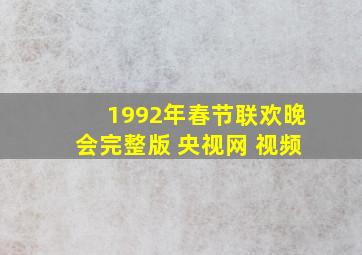 1992年春节联欢晚会完整版 央视网 视频